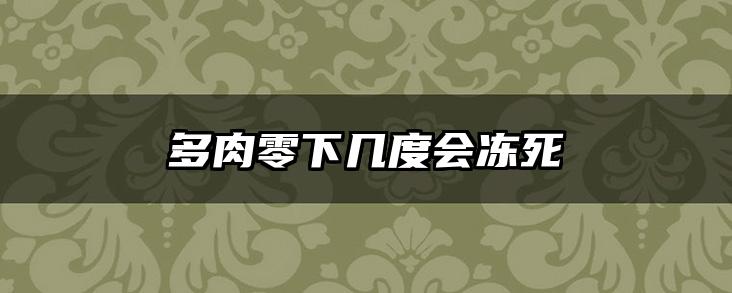 多肉零下几度会冻死